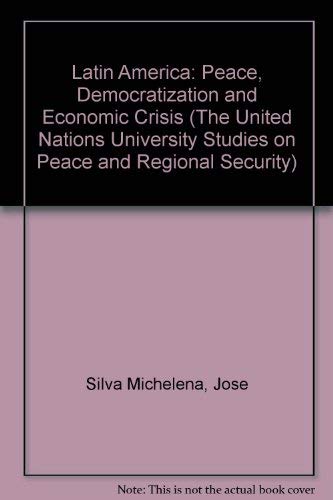 Latin America: Peace, Democratization and Economic Crisis (The United Nations University Studies on Peace and Regional Security)

Silva Michelena, Jose

Note: This is not the actual book cover